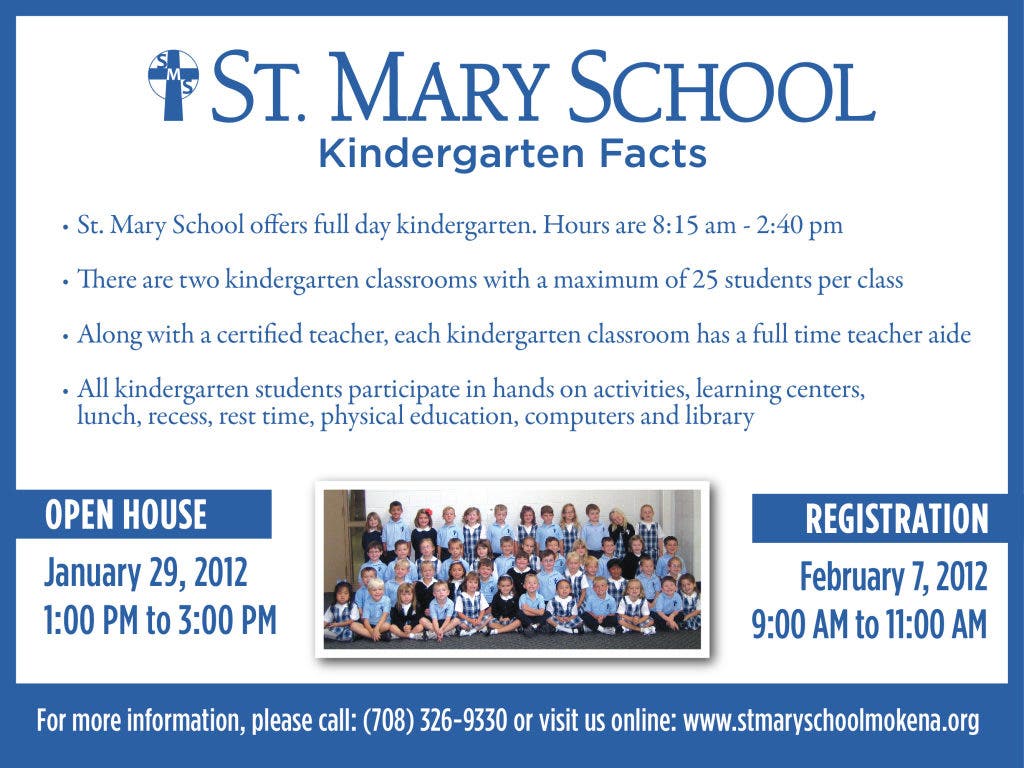 SMS ST. MARY SCHOOL
Kindergarten Facts

• St. Mary School offers full day kindergarten. Hours are 8:15 am - 2:40 pm

• There are two kindergarten classrooms with a maximum of 25 students per class

• Along with a certified teacher, each kindergarten classroom has a full time teacher aide

• All kindergarten students participate in hands on activities, learning centers, lunch, recess, rest time, physical education, computers and library

OPEN HOUSE
January 29, 2012
1:00 PM to 3:00 PM

REGISTRATION
February 7, 2012
9:00 AM to 11:00 AM

For more information, please call: (708) 326-9330 or visit us online: www.stmaryschoolmokena.org